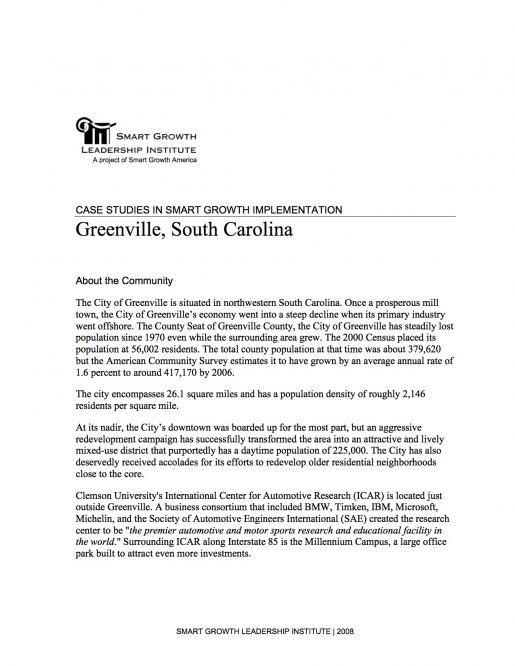 SMART GROWTH
LEADERSHIP INSTITUTE
A project of Smart Growth America

CASE STUDIES IN SMART GROWTH IMPLEMENTATION
Greenville, South Carolina

About the Community

The City of Greenville is situated in northwestern South Carolina. Once a prosperous mill town, the City of Greenville's economy went into a steep decline when its primary industry went offshore. The County Seat of Greenville County, the City of Greenville has steadily lost population since 1970 even while the surrounding area grew. The 2000 Census placed its population at 56,002 residents. The total county population at that time was about 379,620 but the American Community Survey estimates it to have grown by an average annual rate of 1.6 percent to around 417,170 by 2006.

The city encompasses 26.1 square miles and has a population density of roughly 2,146 residents per square mile.

At its nadir, the City's downtown was boarded up for the most part, but an aggressive redevelopment campaign has successfully transformed the area into an attractive and lively mixed-use district that purportedly has a daytime population of 225,000. The City has also deservedly received accolades for its efforts to redevelop older residential neighborhoods close to the core.

Clemson University's International Center for Automotive Research (ICAR) is located just outside Greenville. A business consortium that included BMW, Timken, IBM, Microsoft, Michelin, and the Society of Automotive Engineers International (SAE) created the research center to be "the premier automotive and motor sports research and educational facility in the world." Surrounding ICAR along Interstate 85 is the Millennium Campus, a large office park built to attract even more investments.

SMART GROWTH LEADERSHIP INSTITUTE | 2008